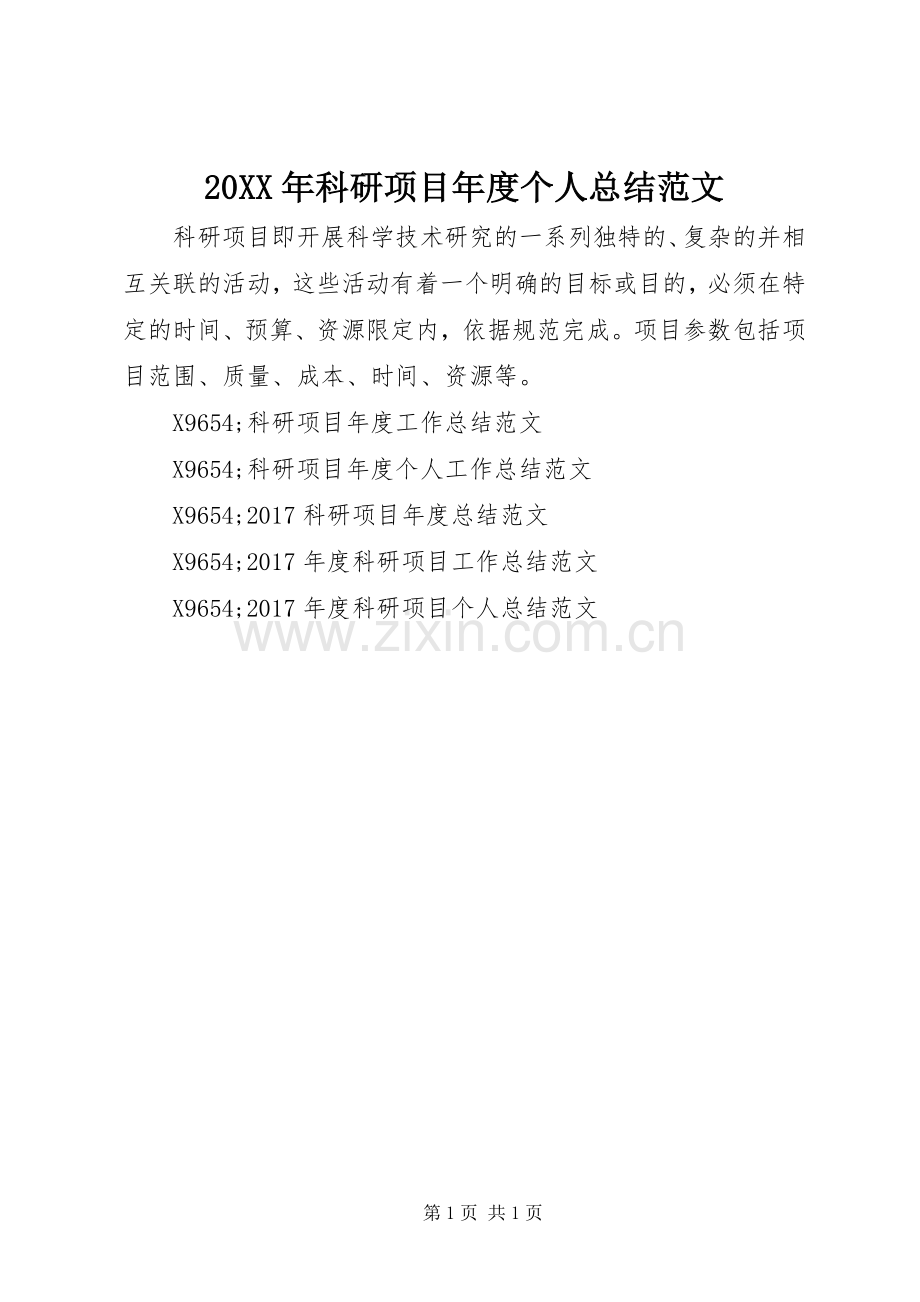 20XX年科研项目年度个人总结范文

科研项目即开展科学技术研究的一系列独特的、复杂的并相互关联的活动，这些活动有着一个明确的目标或目的，必须在特定的时间、预算、资源限定内，依据规范完成。项目参数包括项目范围、质量、成本、时间、资源等。

X9654;科研项目年度工作总结范文

X9654;科研项目年度个人工作总结范文

X9654;2017科研项目年度总结范文

X9654;2017年度科研项目工作总结范文

X9654;2017年度科研项目个人总结范文

www.zixin.com.cn

第1页 共1页